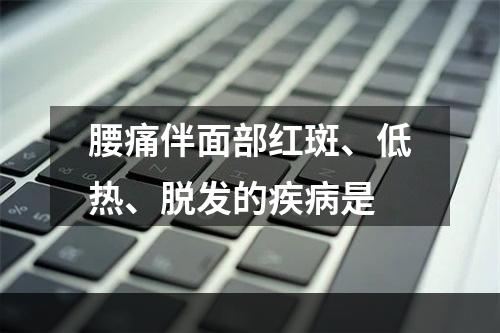 腰痛伴面部红斑、低热、脱发的疾病是